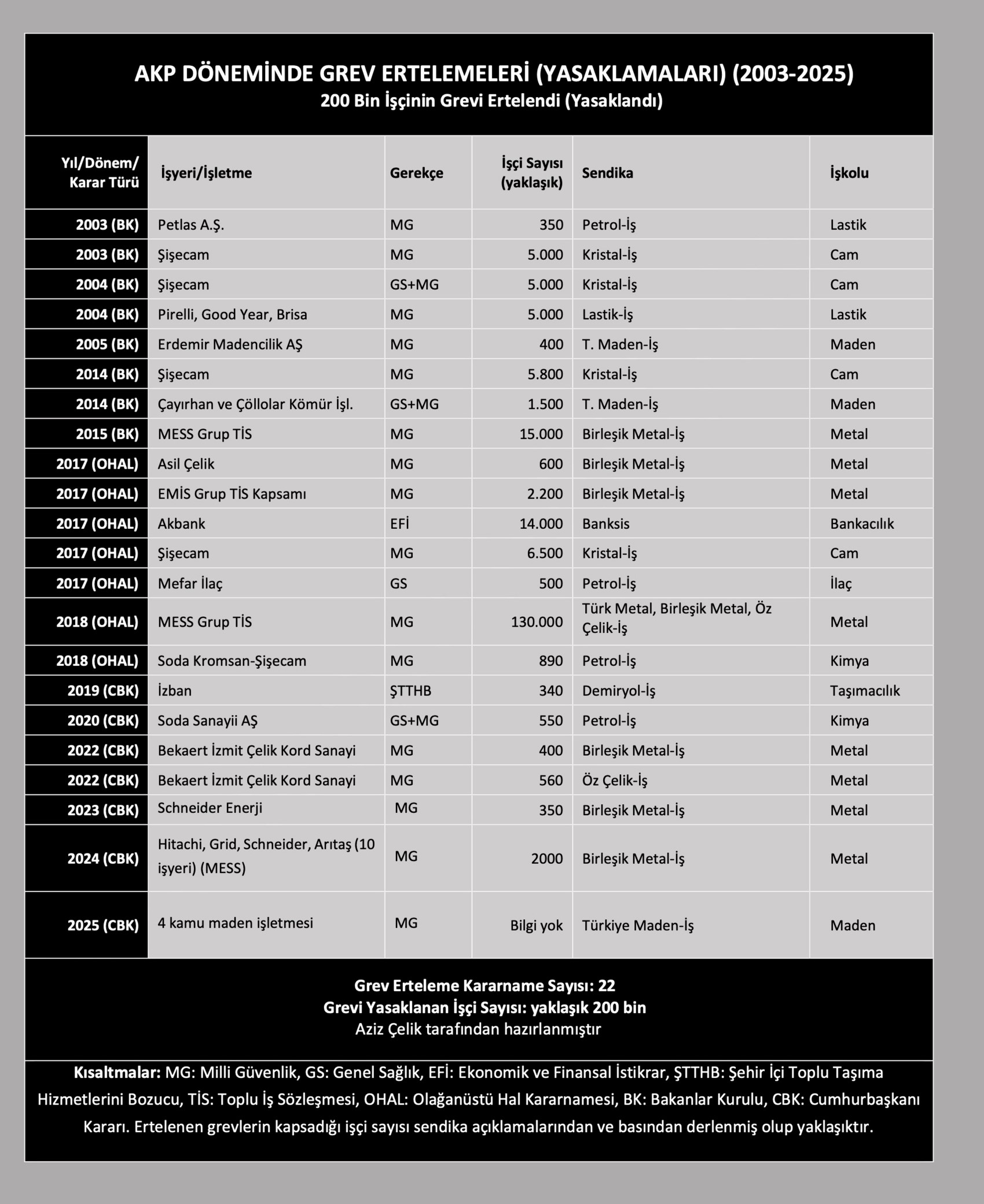 AKP DÖNEMİNDE GREV ERTELEMELERİ (YASAKLAMALARI) (2003-2025)
200 Bin İşçinin Grevi Ertelendi (Yasaklandı)

| Yıl/Dönem/ Karar Türü | İşyeri/İşletme | Gerekçe | İşçi Sayısı (yaklaşık) | Sendika | İşkolu |
|---|---|---|---|---|---|
| 2003 (BK) | Petlas A.Ş. | MG | 350 | Petrol-İş | Lastik |
| 2003 (BK) | Şişecam | MG | 5.000 | Kristal-İş | Cam |
| 2004 (BK) | Şişecam | GS+MG | 5.000 | Kristal-İş | Cam |
| 2004 (BK) | Pirelli, Good Year, Brisa | MG | 5.000 | Lastik-İş | Lastik |
| 2005 (BK) | Erdemir Madencilik AŞ | MG | 400 | T. Maden-İş | Maden |
| 2014 (BK) | Şişecam | MG | 5.800 | Kristal-İş | Cam |
| 2014 (BK) | Çayırhan ve Çöllolar Kömür İşl. | GS+MG | 1.500 | T. Maden-İş | Maden |
| 2015 (BK) | MESS Grup TİS | MG | 15.000 | Birleşik Metal-İş | Metal |
| 2017 (OHAL) | Asil Çelik | MG | 600 | Birleşik Metal-İş | Metal |
| 2017 (OHAL) | EMİS Grup TİS Kapsamı | MG | 2.200 | Birleşik Metal-İş | Metal |
| 2017 (OHAL) | Akbank | EFİ | 14.000 | Banksis | Bankacılık |
| 2017 (OHAL) | Şişecam | MG | 6.500 | Kristal-İş | Cam |
| 2017 (OHAL) | Mefar İlaç | GS | 500 | Petrol-İş | İlaç |
| 2018 (OHAL) | MESS Grup TİS | MG | 130.000 | Türk Metal, Birleşik Metal, Öz Çelik-İş | Metal |
| 2018 (OHAL) | Soda Kromsan-Şişecam | MG | 890 | Petrol-İş | Kimya |
| 2019 (CBK) | İzban | ŞTTHB | 340 | Demiryol-İş | Taşımacılık |
| 2020 (CBK) | Soda Sanayii AŞ | GS+MG | 550 | Petrol-İş | Kimya |
| 2022 (CBK) | Bekaert İzmit Çelik Kord Sanayi | MG | 400 | Birleşik Metal-İş | Metal |
| 2022 (CBK) | Bekaert İzmit Çelik Kord Sanayi | MG | 560 | Öz Çelik-İş | Metal |
| 2023 (CBK) | Schneider Enerji | MG | 350 | Birleşik Metal-İş | Metal |
| 2024 (CBK) | Hitachi, Grid, Schneider, Arıtaş (10 işyeri) (MESS) | MG | 2000 | Birleşik Metal-İş | Metal |
| 2025 (CBK) | 4 kamu maden işletmesi | MG | Bilgi yok | Türkiye Maden-İş | Maden |

Grev Erteleme Kararname Sayısı: 22
Grevi Yasaklanan İşçi Sayısı: yaklaşık 200 bin
Aziz Çelik tarafından hazırlanmıştır

Kısaltmalar: MG: Milli Güvenlik, GS: Genel Sağlık, EFİ: Ekonomik ve Finansal İstikrar, ŞTTHB: Şehir İçi Toplu Taşıma Hizmetlerini Bozucu, TİS: Toplu İş Sözleşmesi, OHAL: Olağanüstü Hal Kararnamesi, BK: Bakanlar Kurulu, CBK: Cumhurbaşkanı Kararı. Ertelenen grevlerin kapsadığı işçi sayısı sendika açıklamalarından ve basından derlenmiş olup yaklaşıktır.